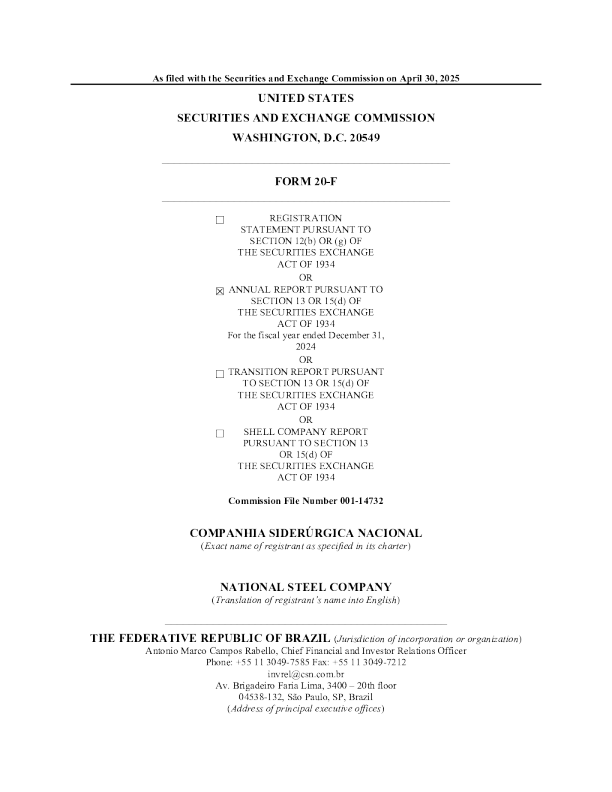 As filed with the Securities and Exchange Commission on April 30, 2025

UNITED STATES

SECURITIES AND EXCHANGE COMMISSION

WASHINGTON, D.C. 20549

FORM 20-F

☐ REGISTRATION STATEMENT PURSUANT TO SECTION 12(b) OR (g) OF THE SECURITIES EXCHANGE ACT OF 1934

OR

☒ ANNUAL REPORT PURSUANT TO SECTION 13 OR 15(d) OF THE SECURITIES EXCHANGE ACT OF 1934

For the fiscal year ended December 31, 2024

OR

☐ TRANSITION REPORT PURSUANT TO SECTION 13 OR 15(d) OF THE SECURITIES EXCHANGE ACT OF 1934

OR

☐ SHELL COMPANY REPORT PURSUANT TO SECTION 13 OR 15(d) OF THE SECURITIES EXCHANGE ACT OF 1934

Commission File Number 001-14732

COMPANHIA SIDERÚRGICA NACIONAL
(Exact name of registrant as specified in its charter)

NATIONAL STEEL COMPANY
(Translation of registrant's name into English)

THE FEDERATIVE REPUBLIC OF BRAZIL (Jurisdiction of incorporation or organization)
Antonio Marco Campos Rabello, Chief Financial and Investor Relations Officer
Phone: +55 11 3049-7585 Fax: +55 11 3049-7212
invrel@csn.com.br
Av. Brigadeiro Faria Lima, 3400 – 20th floor
04538-132, São Paulo, SP, Brazil
(Address of principal executive offices)